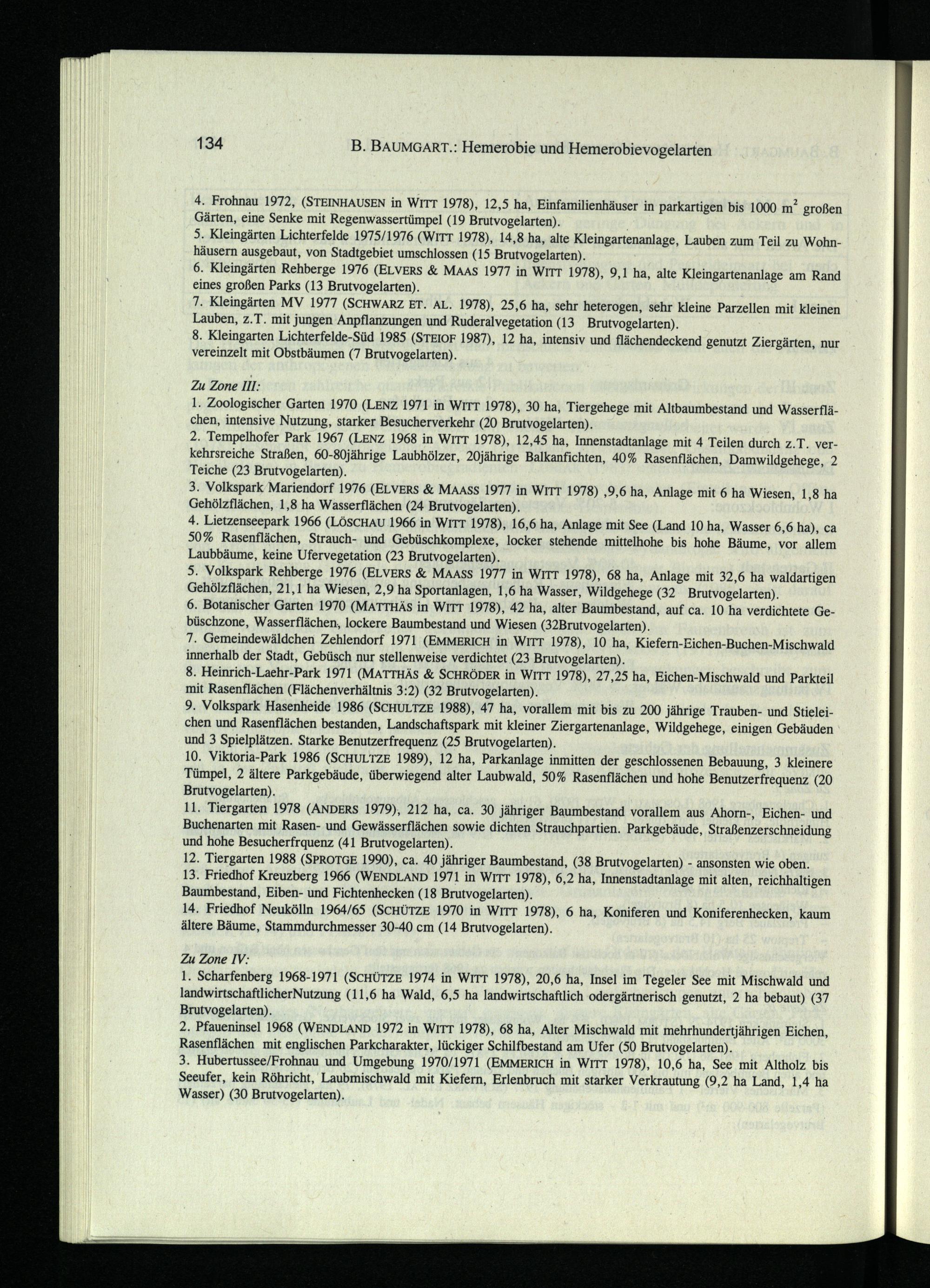 134 B. BAUMGART.: Hemerobie und Hemerobievogelarten

4. Frohnau 1972, (STEINHAUSEN in WITT 1978), 12,5 ha, Einfamilienhäuser in parkartigen bis 1000 $m^2$ großen Gärten, eine Senke mit Regenwassertümpel (19 Brutvogelarten).

5. Kleingärten Lichterfelde 1975/1976 (WITT 1978), 14,8 ha, alte Kleingartenanlage, Lauben zum Teil zu Wohnhäusern ausgebaut, von Stadtgebiet umschlossen (15 Brutvogelarten).

6. Kleingärten Rehberge 1976 (ELVERS & MAAS 1977 in WITT 1978), 9,1 ha, alte Kleingartenanlage am Rand eines großen Parks (13 Brutvogelarten).

7. Kleingärten MV 1977 (SCHWARZ ET. AL. 1978), 25,6 ha, sehr heterogen, sehr kleine Parzellen mit kleinen Lauben, z.T. mit jungen Anpflanzungen und Ruderalvegetation (13 Brutvogelarten).

8. Kleingarten Lichterfelde-Süd 1985 (STEIOF 1987), 12 ha, intensiv und flächendeckend genutzt Ziergärten, nur vereinzelt mit Obstbäumen (7 Brutvogelarten).

Zu Zone III:

1. Zoologischer Garten 1970 (LENZ 1971 in WITT 1978), 30 ha, Tiergehege mit Altbaumbestand und Wasserflächen, intensive Nutzung, starker Besucherverkehr (20 Brutvogelarten).

2. Tempelhofer Park 1967 (LENZ 1968 in WITT 1978), 12,45 ha, Innenstadtanlage mit 4 Teilen durch z.T. verkehrsreiche Straßen, 60-80jährige Laubhölzer, 20jährige Balkanfichten, 40% Rasenflächen, Damwildgehege, 2 Teiche (23 Brutvogelarten).

3. Volkspark Mariendorf 1976 (ELVERS & MAASS 1977 in WITT 1978) ,9,6 ha, Anlage mit 6 ha Wiesen, 1,8 ha Gehölzflächen, 1,8 ha Wasserflächen (24 Brutvogelarten).

4. Lietzenseepark 1966 (LÖSCHAU 1966 in WITT 1978), 16,6 ha, Anlage mit See (Land 10 ha, Wasser 6,6 ha), ca 50% Rasenflächen, Strauch- und Gebüschkomplexe, locker stehende mittelhohe bis hohe Bäume, vor allem Laubbäume, keine Ufervegetation (23 Brutvogelarten).

5. Volkspark Rehberge 1976 (ELVERS & MAASS 1977 in WITT 1978), 68 ha, Anlage mit 32,6 ha waldartigen Gehölzflächen, 21,1 ha Wiesen, 2,9 ha Sportanlagen, 1,6 ha Wasser, Wildgehege (32 Brutvogelarten).

6. Botanischer Garten 1970 (MATTHÄS in WITT 1978), 42 ha, alter Baumbestand, auf ca. 10 ha verdichtete Gebüschzone, Wasserflächen, lockere Baumbestand und Wiesen (32Brutvogelarten).

7. Gemeindewäldchen Zehlendorf 1971 (EMMERICH in WITT 1978), 10 ha, Kiefern-Eichen-Buchen-Mischwald innerhalb der Stadt, Gebüsch nur stellenweise verdichtet (23 Brutvogelarten).

8. Heinrich-Laehr-Park 1971 (MATTHÄS & SCHRÖDER in WITT 1978), 27,25 ha, Eichen-Mischwald und Parkteil mit Rasenflächen (Flächenverhältnis 3:2) (32 Brutvogelarten).

9. Volkspark Hasenheide 1986 (SCHULTZE 1988), 47 ha, vorallem mit bis zu 200 jährige Trauben- und Stieleichen und Rasenflächen bestanden, Landschaftspark mit kleiner Ziergartenanlage, Wildgehege, einigen Gebäuden und 3 Spielplätzen. Starke Benutzerfrequenz (25 Brutvogelarten).

10. Viktoria-Park 1986 (SCHULTZE 1989), 12 ha, Parkanlage inmitten der geschlossenen Bebauung, 3 kleinere Tümpel, 2 ältere Parkgebäude, überwiegend alter Laubwald, 50% Rasenflächen und hohe Benutzerfrequenz (20 Brutvogelarten).

11. Tiergarten 1978 (ANDERS 1979), 212 ha, ca. 30 jähriger Baumbestand vorallem aus Ahorn-, Eichen- und Buchenarten mit Rasen- und Gewässerflächen sowie dichten Strauchpartien. Parkgebäude, Straßenzerschneidung und hohe Besucherfrquenz (41 Brutvogelarten).

12. Tiergarten 1988 (SPROTGE 1990), ca. 40 jähriger Baumbestand, (38 Brutvogelarten) - ansonsten wie oben.

13. Friedhof Kreuzberg 1966 (WENDLAND 1971 in WITT 1978), 6,2 ha, Innenstadtanlage mit alten, reichhaltigen Baumbestand, Eiben- und Fichtenhecken (18 Brutvogelarten).

14. Friedhof Neukölln 1964/65 (SCHÜTZE 1970 in WITT 1978), 6 ha, Koniferen und Koniferenhecken, kaum ältere Bäume, Stammdurchmesser 30-40 cm (14 Brutvogelarten).

Zu Zone IV:

1. Scharfenberg 1968-1971 (SCHÜTZE 1974 in WITT 1978), 20,6 ha, Insel im Tegeler See mit Mischwald und landwirtschaftlicherNutzung (11,6 ha Wald, 6,5 ha landwirtschaftlich odergärtnerisch genutzt, 2 ha bebaut) (37 Brutvogelarten).

2. Pfaueninsel 1968 (WENDLAND 1972 in WITT 1978), 68 ha, Alter Mischwald mit mehrhundertjährigen Eichen, Rasenflächen mit englischen Parkcharakter, lückiger Schilfbestand am Ufer (50 Brutvogelarten).

3. Hubertussee/Frohnau und Umgebung 1970/1971 (EMMERICH in WITT 1978), 10,6 ha, See mit Altholz bis Seeufer, kein Röhricht, Laubmischwald mit Kiefern, Erlenbruch mit starker Verkrautung (9,2 ha Land, 1,4 ha Wasser) (30 Brutvogelarten).